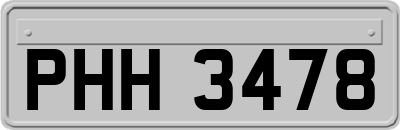 PHH 3478